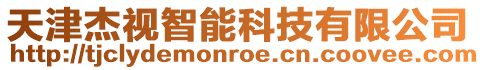 天津杰视智能科技有限公司
http://tjclydemonroe.cn.coovee.com